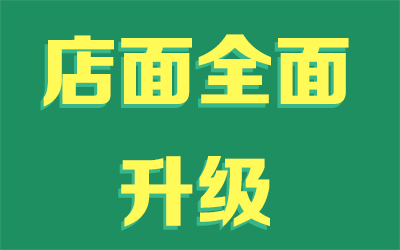 店面全面
升级